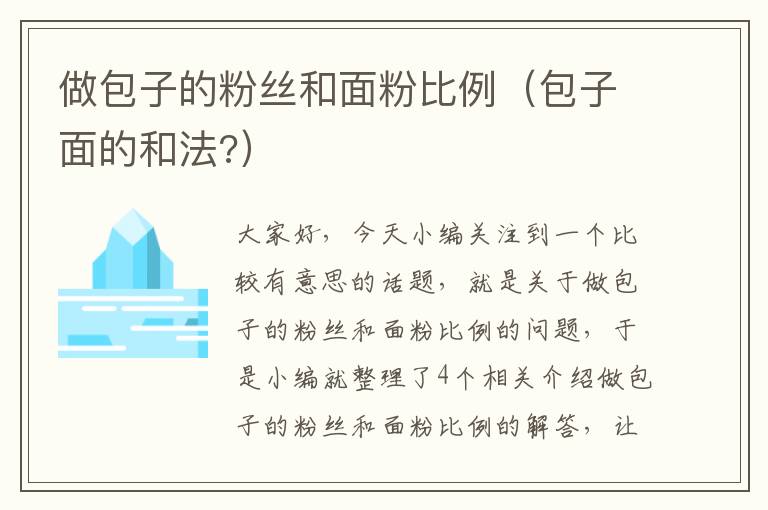 做包子的粉丝和面粉比例（包子面的和法?）

大家好，今天小编关注到一个比较有意思的话题，就是关于做包子的粉丝和面粉比例的问题，于是小编就整理了4个相关介绍做包子的粉丝和面粉比例的解答，让